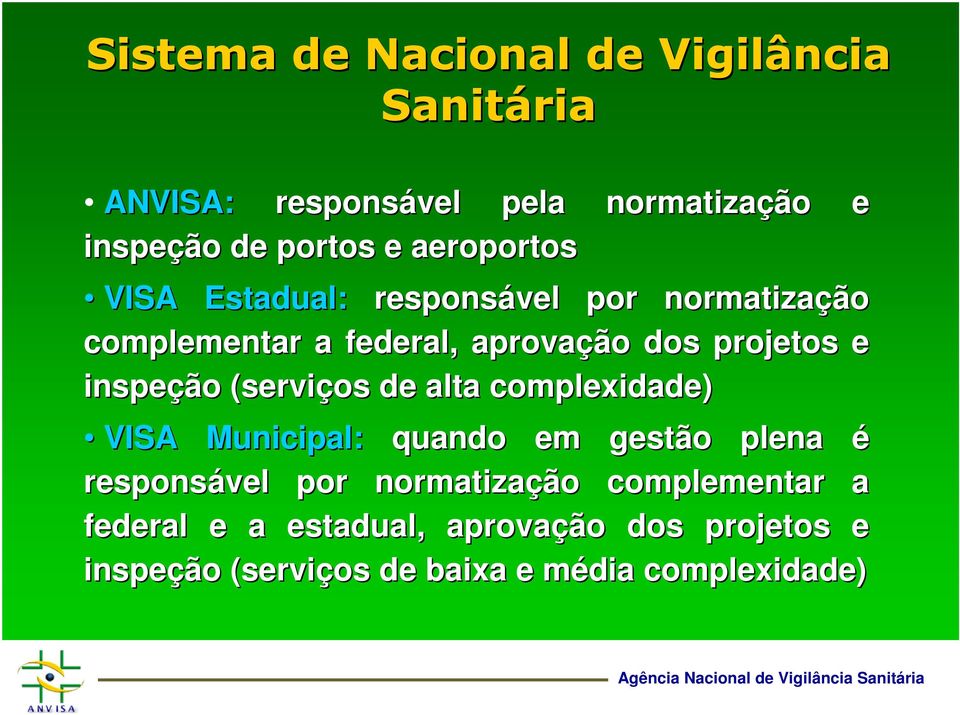 Sistema de Nacional de Vigilância Sanitária

• ANVISA: responsável pela normatização e inspeção de portos e aeroportos

• VISA Estadual: responsável por normatização complementar a federal, aprovação dos projetos e inspeção (serviços de alta complexidade)

• VISA Municipal: quando em gestão plena é responsável por normatização complementar a federal e a estadual, aprovação dos projetos e inspeção (serviços de baixa e média complexidade)

ANVISA

Agência Nacional de Vigilância Sanitária